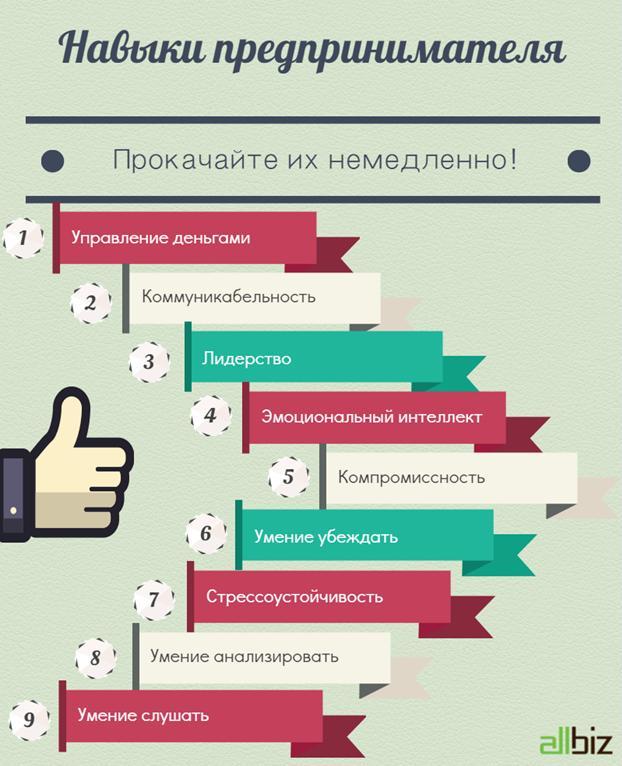 Навыки предпринимателя

Прокачайте их немедленно!

1 Управление деньгами

2 Коммуникабельность

3 Лидерство

4 Эмоциональный интеллект

5 Компромиссность

6 Умение убеждать

7 Стрессоустойчивость

8 Умение анализировать

9 Умение слушать

allbiz